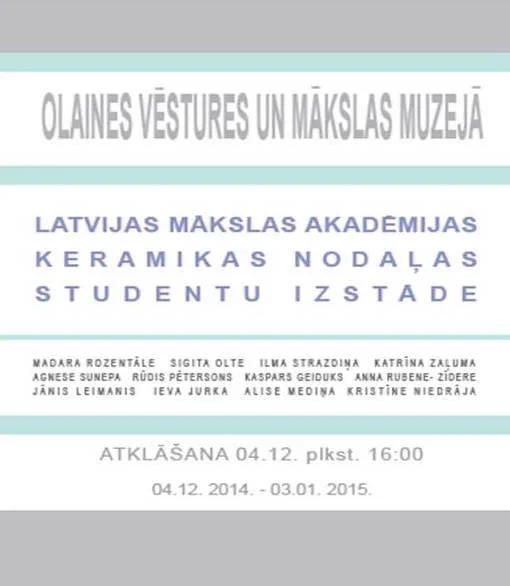 OLAINES VĒSTURES UN MĀKSLAS MUZEJĀ

LATVIJAS MĀKSLAS AKADĒMIJAS
KERAMIKAS NODAĻAS
STUDENTU IZSTĀDE

MADARA ROZENTĀLE SIGITA OLTE ILMA STRAZDIŅA KATRĪNA ZALUMA
AGNESE SUNEPA RŪDIS PĒTERSONS KASPARS GEIDUKS ANNA RUBENE- ZĪDERE
JĀNIS LEIMANIS IEVA JURKA ALISE MEDIŅA KRISTĪNE NIEDRĀJA

ATKLĀŠANA 04.12. plkst. 16:00

04.12. 2014. - 03.01. 2015.